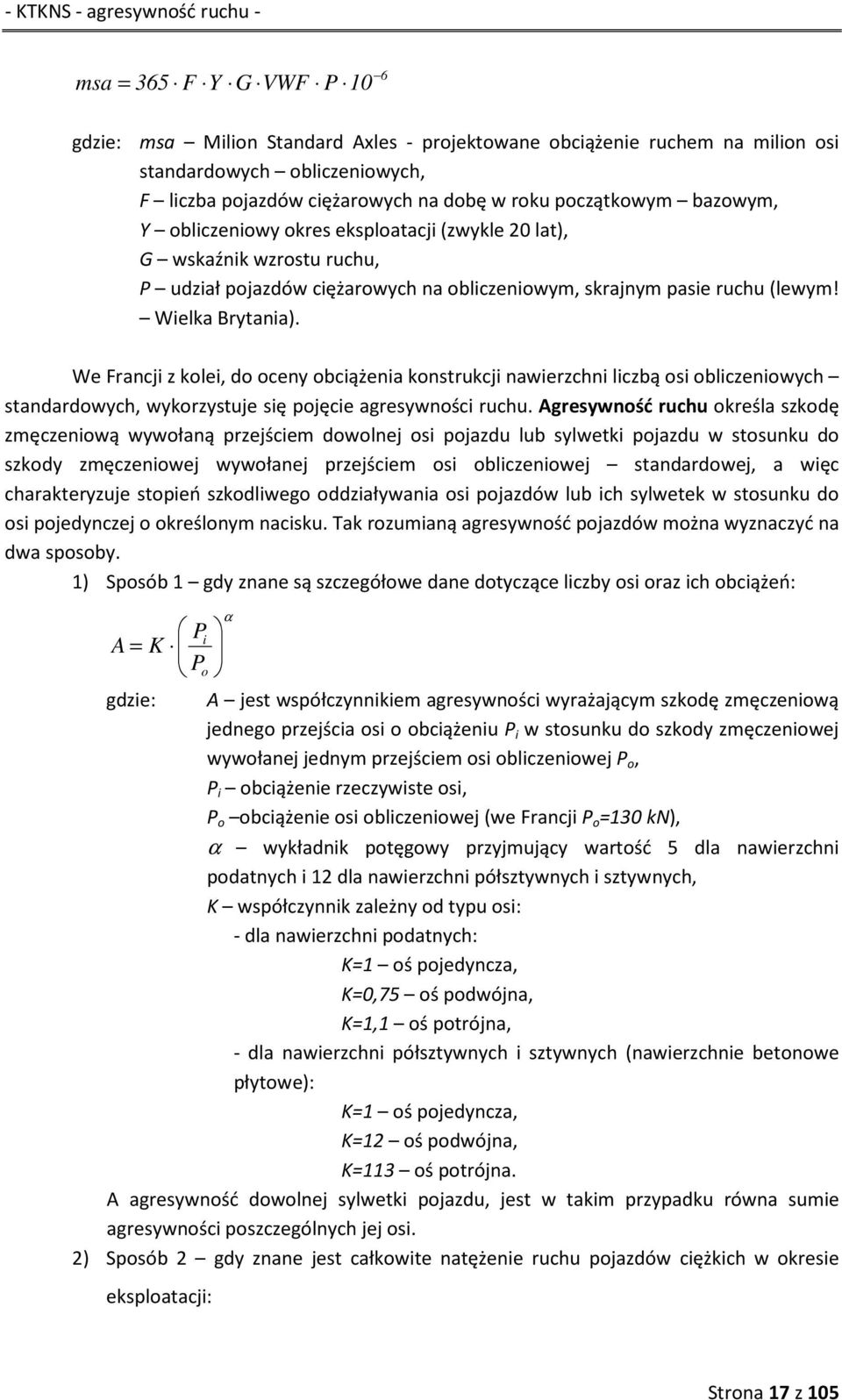 - KTKNS - agresywność ruchu -

$msa = 365 \cdot F \cdot Y \cdot G \cdot VWF \cdot P \cdot 10^{-6}$

gdzie: msa – Milion Standard Axles - projektowane obciążenie ruchem na milion osi standardowych – obliczeniowych,
F – liczba pojazdów ciężarowych na dobę w roku początkowym – bazowym,
Y – obliczeniowy okres eksploatacji (zwykle 20 lat),
G – wskaźnik wzrostu ruchu,
P – udział pojazdów ciężarowych na obliczeniowym, skrajnym pasie ruchu (lewym! – Wielka Brytania).

We Francji z kolei, do oceny obciążenia konstrukcji nawierzchni liczbą osi obliczeniowych – standardowych, wykorzystuje się pojęcie agresywności ruchu. Agresywność ruchu określa szkodę zmęczeniową wywołaną przejściem dowolnej osi pojazdu lub sylwetki pojazdu w stosunku do szkody zmęczeniowej wywołanej przejściem osi obliczeniowej – standardowej, a więc charakteryzuje stopień szkodliwego oddziaływania osi pojazdów lub ich sylwetek w stosunku do osi pojedynczej o określonym nacisku. Tak rozumianą agresywność pojazdów można wyznaczyć na dwa sposoby.

1) Sposób 1 – gdy znane są szczegółowe dane dotyczące liczby osi oraz ich obciążeń:

$A = K \cdot \left(\frac{P_i}{P_o}\right)^{\alpha}$

gdzie: A – jest współczynnikiem agresywności wyrażającym szkodę zmęczeniową jednego przejścia osi o obciążeniu $P_i$ w stosunku do szkody zmęczeniowej wywołanej jednym przejściem osi obliczeniowej $P_o$,
$P_i$ – obciążenie rzeczywiste osi,
$P_o$ –obciążenie osi obliczeniowej (we Francji $P_o$=130 kN),
$\alpha$ – wykładnik potęgowy przyjmujący wartość 5 dla nawierzchni podatnych i 12 dla nawierzchni półsztywnych i sztywnych,
K – współczynnik zależny od typu osi:
- dla nawierzchni podatnych:
K=1 – oś pojedyncza,
K=0,75 – oś podwójna,
K=1,1 – oś potrójna,
- dla nawierzchni półsztywnych i sztywnych (nawierzchnie betonowe płytowe):
K=1 – oś pojedyncza,
K=12 – oś podwójna,
K=113 – oś potrójna.
A agresywność dowolnej sylwetki pojazdu, jest w takim przypadku równa sumie agresywności poszczególnych jej osi.

2) Sposób 2 – gdy znane jest całkowite natężenie ruchu pojazdów ciężkich w okresie eksploatacji:

Strona 17 z 105